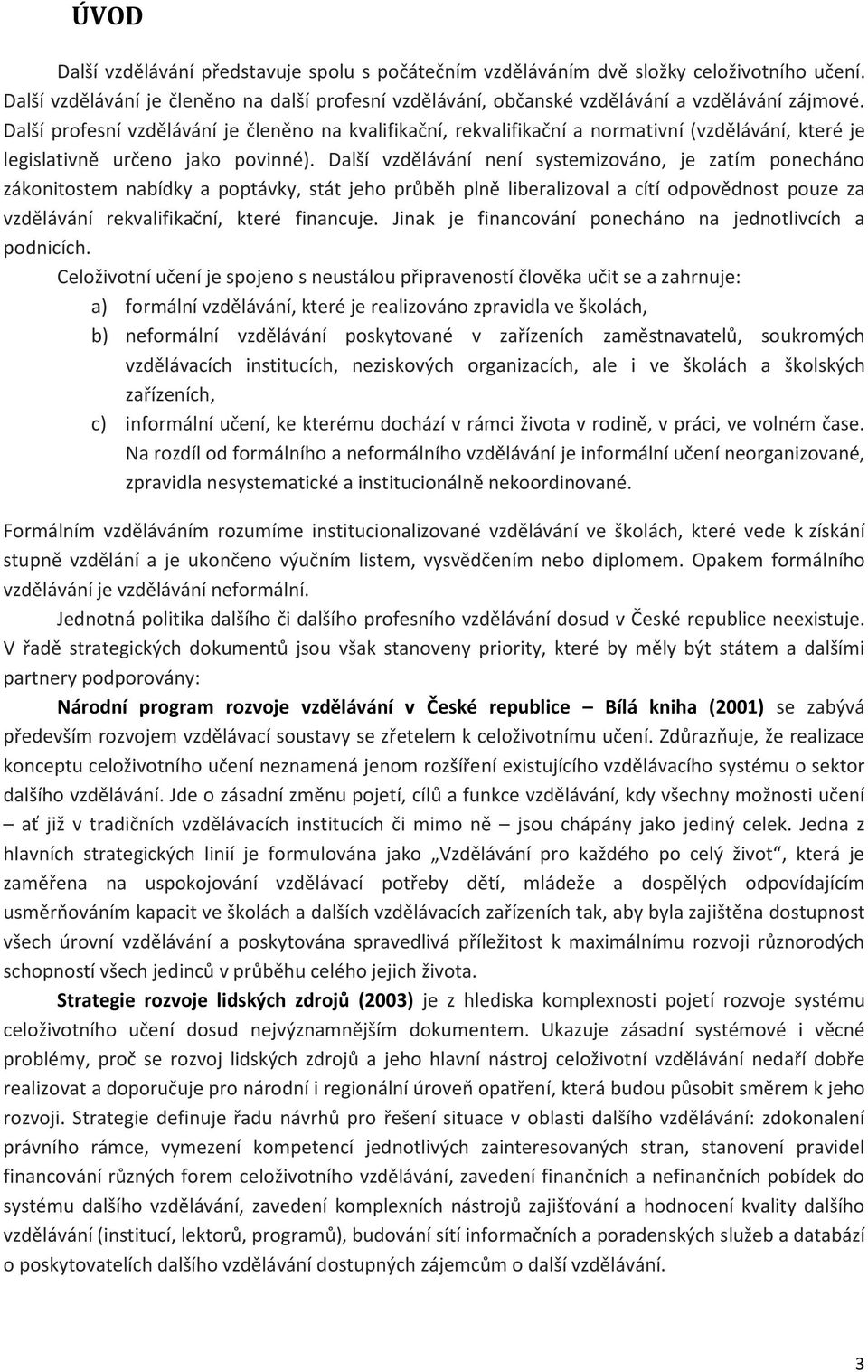 ÚVOD

Další vzdělávání představuje spolu s počátečním vzděláváním dvě složky celoživotního učení. Další vzdělávání je členěno na další profesní vzdělávání, občanské vzdělávání a vzdělávání zájmové. Další profesní vzdělávání je členěno na kvalifikační, rekvalifikační a normativní (vzdělávání, které je legislativně určeno jako povinné). Další vzdělávání není systemizováno, je zatím ponecháno zákonitostem nabídky a poptávky, stát jeho průběh plně liberalizoval a cítí odpovědnost pouze za vzdělávání rekvalifikační, které financuje. Jinak je financování ponecháno na jednotlivcích a podnicích.

Celoživotní učení je spojeno s neustálou připraveností člověka učit se a zahrnuje:

a) formální vzdělávání, které je realizováno zpravidla ve školách,

b) neformální vzdělávání poskytované v zařízeních zaměstnavatelů, soukromých vzdělávacích institucích, neziskových organizacích, ale i ve školách a školských zařízeních,

c) informální učení, ke kterému dochází v rámci života v rodině, v práci, ve volném čase. Na rozdíl od formálního a neformálního vzdělávání je informální učení neorganizované, zpravidla nesystematické a institucionálně nekoordinované.

Formálním vzděláváním rozumíme institucionalizované vzdělávání ve školách, které vede k získání stupně vzdělání a je ukončeno výučním listem, vysvědčením nebo diplomem. Opakem formálního vzdělávání je vzdělávání neformální.

Jednotná politika dalšího či dalšího profesního vzdělávání dosud v České republice neexistuje. V řadě strategických dokumentů jsou však stanoveny priority, které by měly být státem a dalšími partnery podporovány:

Národní program rozvoje vzdělávání v České republice – Bílá kniha (2001) se zabývá především rozvojem vzdělávací soustavy se zřetelem k celoživotnímu učení. Zdůrazňuje, že realizace konceptu celoživotního učení neznamená jenom rozšíření existujícího vzdělávacího systému o sektor dalšího vzdělávání. Jde o zásadní změnu pojetí, cílů a funkce vzdělávání, kdy všechny možnosti učení – ať již v tradičních vzdělávacích institucích či mimo ně – jsou chápány jako jediný celek. Jedna z hlavních strategických linií je formulována jako „Vzdělávání pro každého po celý život“, která je zaměřena na uspokojování vzdělávací potřeby dětí, mládeže a dospělých odpovídajícím usměrňováním kapacit ve školách a dalších vzdělávacích zařízeních tak, aby byla zajištěna dostupnost všech úrovní vzdělávání a poskytována spravedlivá příležitost k maximálnímu rozvoji různorodých schopností všech jedinců v průběhu celého jejich života.

Strategie rozvoje lidských zdrojů (2003) je z hlediska komplexnosti pojetí rozvoje systému celoživotního učení dosud nejvýznamnějším dokumentem. Ukazuje zásadní systémové i věcné problémy, proč se rozvoj lidských zdrojů a jeho hlavní nástroj celoživotní vzdělávání nedaří dobře realizovat a doporučuje pro národní i regionální úroveň opatření, která budou působit směrem k jeho rozvoji. Strategie definuje řadu návrhů pro řešení situace v oblasti dalšího vzdělávání: zdokonalení právního rámce, vymezení kompetencí jednotlivých zainteresovaných stran, stanovení pravidel financování různých forem celoživotního vzdělávání, zavedení finančních a nefinančních pobídek do systému dalšího vzdělávání, zavedení komplexních nástrojů zajišťování a hodnocení kvality dalšího vzdělávání (institucí, lektorů, programů), budování sítí informačních a poradenských služeb a databází o poskytovatelích dalšího vzdělávání dostupných zájemcům o další vzdělávání.

3